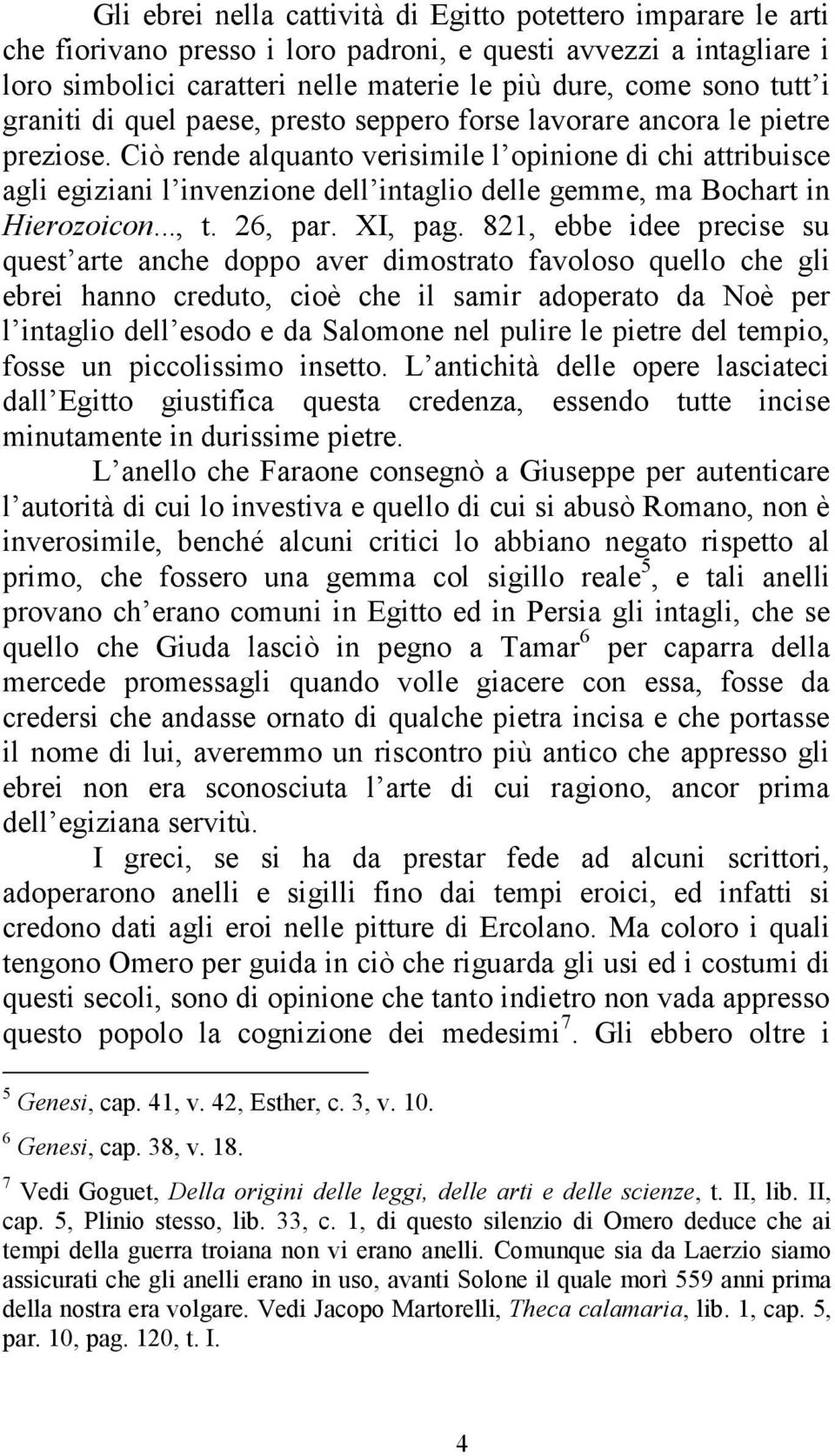 Gli ebrei nella cattività di Egitto potettero imparare le arti che fiorivano presso i loro padroni, e questi avvezzi a intagliare i loro simbolici caratteri nelle materie le più dure, come sono tutt'i graniti di quel paese, presto seppero forse lavorare ancora le pietre preziose. Ciò rende alquanto verisimile l'opinione di chi attribuisce agli egiziani l'invenzione dell'intaglio delle gemme, ma Bochart in Hierozoicon..., t. 26, par. XI, pag. 821, ebbe idee precise su quest'arte anche doppo aver dimostrato favoloso quello che gli ebrei hanno creduto, cioè che il samir adoperato da Noè per l'intaglio dell'esodo e da Salomone nel pulire le pietre del tempio, fosse un piccolissimo insetto. L'antichità delle opere lasciateci dall'Egitto giustifica questa credenza, essendo tutte incise minutamente in durissime pietre.

L'anello che Faraone consegnò a Giuseppe per autenticare l'autorità di cui lo investiva e quello di cui si abusò Romano, non è inverosimile, benché alcuni critici lo abbiano negato rispetto al primo, che fossero una gemma col sigillo reale$^5$, e tali anelli provano ch'erano comuni in Egitto ed in Persia gli intagli, che se quello che Giuda lasciò in pegno a Tamar$^6$ per caparra della mercede promessagli quando volle giacere con essa, fosse da credersi che andasse ornato di qualche pietra incisa e che portasse il nome di lui, averemmo un riscontro più antico che appresso gli ebrei non era sconosciuta l'arte di cui ragiono, ancor prima dell'egiziana servitù.

I greci, se si ha da prestar fede ad alcuni scrittori, adoperarono anelli e sigilli fino dai tempi eroici, ed infatti si credono dati agli eroi nelle pitture di Ercolano. Ma coloro i quali tengono Omero per guida in ciò che riguarda gli usi ed i costumi di questi secoli, sono di opinione che tanto indietro non vada appresso questo popolo la cognizione dei medesimi$^7$. Gli ebbero oltre i

$^5$ Genesi, cap. 41, v. 42, Esther, c. 3, v. 10.

$^6$ Genesi, cap. 38, v. 18.

$^7$ Vedi Goguet, Della origini delle leggi, delle arti e delle scienze, t. II, lib. II, cap. 5, Plinio stesso, lib. 33, c. 1, di questo silenzio di Omero deduce che ai tempi della guerra troiana non vi erano anelli. Comunque sia da Laerzio siamo assicurati che gli anelli erano in uso, avanti Solone il quale morì 559 anni prima della nostra era volgare. Vedi Jacopo Martorelli, Theca calamaria, lib. 1, cap. 5, par. 10, pag. 120, t. I.

4